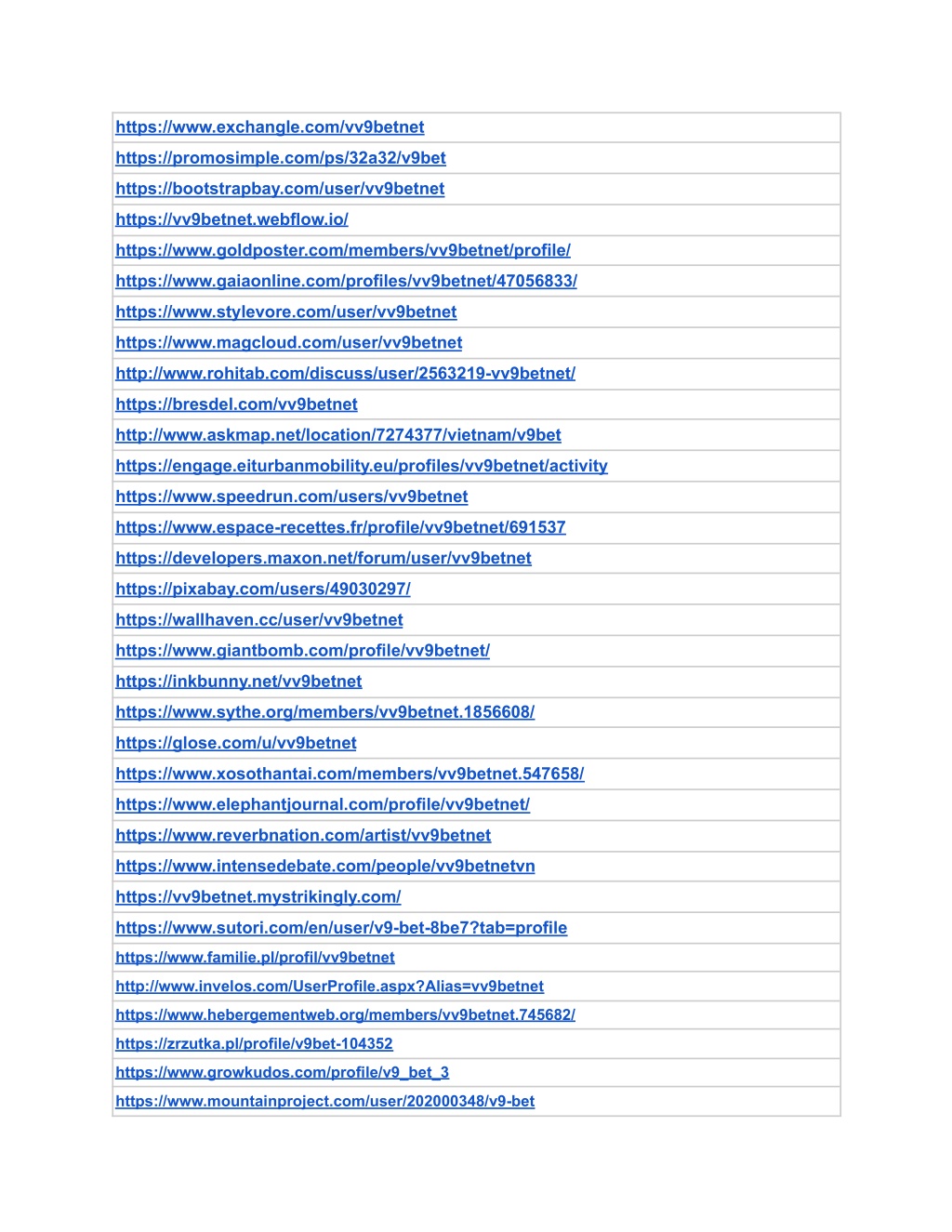 | https://www.exchangle.com/vv9betnet |
|---|
| https://promosimple.com/ps/32a32/v9bet |
| https://bootstrapbay.com/user/vv9betnet |
| https://vv9betnet.webflow.io/ |
| https://www.goldposter.com/members/vv9betnet/profile/ |
| https://www.gaiaonline.com/profiles/vv9betnet/47056833/ |
| https://www.stylevore.com/user/vv9betnet |
| https://www.magcloud.com/user/vv9betnet |
| http://www.rohitab.com/discuss/user/2563219-vv9betnet/ |
| https://bresdel.com/vv9betnet |
| http://www.askmap.net/location/7274377/vietnam/v9bet |
| https://engage.eiturbanmobility.eu/profiles/vv9betnet/activity |
| https://www.speedrun.com/users/vv9betnet |
| https://www.espace-recettes.fr/profile/vv9betnet/691537 |
| https://developers.maxon.net/forum/user/vv9betnet |
| https://pixabay.com/users/49030297/ |
| https://wallhaven.cc/user/vv9betnet |
| https://www.giantbomb.com/profile/vv9betnet/ |
| https://inkbunny.net/vv9betnet |
| https://www.sythe.org/members/vv9betnet.1856608/ |
| https://glose.com/u/vv9betnet |
| https://www.xosothantai.com/members/vv9betnet.547658/ |
| https://www.elephantjournal.com/profile/vv9betnet/ |
| https://www.reverbnation.com/artist/vv9betnet |
| https://www.intensedebate.com/people/vv9betnetvn |
| https://vv9betnet.mystrikingly.com/ |
| https://www.sutori.com/en/user/v9-bet-8be7?tab=profile |
| https://www.familie.pl/profil/vv9betnet |
| http://www.invelos.com/UserProfile.aspx?Alias=vv9betnet |
| https://www.hebergementweb.org/members/vv9betnet.745682/ |
| https://zrzutka.pl/profile/v9bet-104352 |
| https://www.growkudos.com/profile/v9_bet_3 |
| https://www.mountainproject.com/user/202000348/v9-bet |